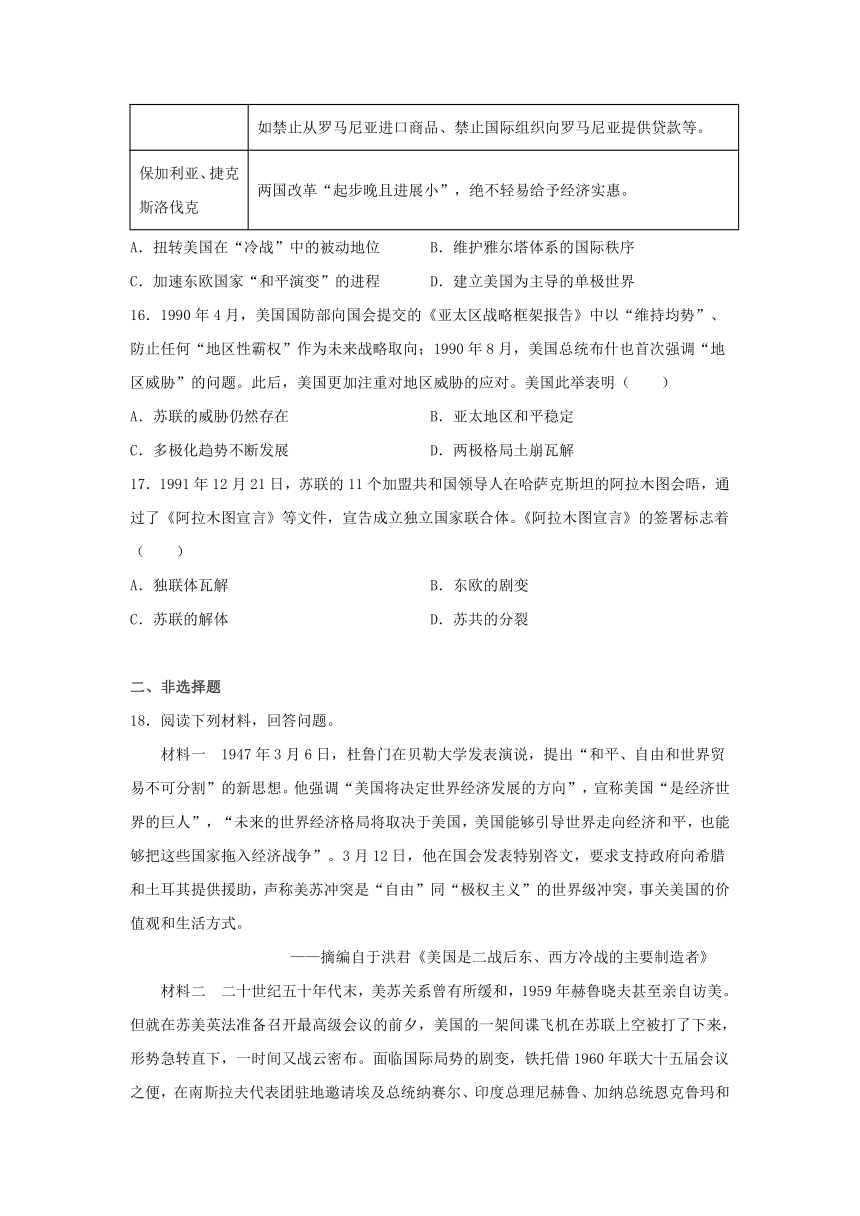 | | 如禁止从罗马尼亚进口商品、禁止国际组织向罗马尼亚提供贷款等。 |
|---|---|
| 保加利亚、捷克斯洛伐克 | 两国改革“起步晚且进展小”，绝不轻易给予经济实惠。 |

A．扭转美国在“冷战”中的被动地位　　B．维护雅尔塔体系的国际秩序
C．加速东欧国家“和平演变”的进程　　D．建立美国为主导的单极世界

16．1990 年 4 月，美国国防部向国会提交的《亚太区战略框架报告》中以“维持均势”、防止任何“地区性霸权”作为未来战略取向；1990 年 8 月，美国总统布什也首次强调“地区威胁”的问题。此后，美国更加注重对地区威胁的应对。美国此举表明（　　）
A．苏联的威胁仍然存在　　B．亚太地区和平稳定
C．多极化趋势不断发展　　D．两极格局土崩瓦解

17．1991 年 12 月 21 日，苏联的 11 个加盟共和国领导人在哈萨克斯坦的阿拉木图会晤，通过了《阿拉木图宣言》等文件，宣告成立独立国家联合体。《阿拉木图宣言》的签署标志着（　　）
A．独联体瓦解　　B．东欧的剧变
C．苏联的解体　　D．苏共的分裂

二、非选择题
18．阅读下列材料，回答问题。

材料一　1947 年 3 月 6 日，杜鲁门在贝勒大学发表演说，提出“和平、自由和世界贸易不可分割”的新思想。他强调“美国将决定世界经济发展的方向”，宣称美国“是经济世界的巨人”，“未来的世界经济格局将取决于美国，美国能够引导世界走向经济和平，也能够把这些国家拖入经济战争”。3 月 12 日，他在国会发表特别咨文，要求支持政府向希腊和土耳其提供援助，声称美苏冲突是“自由”同“极权主义”的世界级冲突，事关美国的价值观和生活方式。

——摘编自于洪君《美国是二战后东、西方冷战的主要制造者》

材料二　二十世纪五十年代末，美苏关系曾有所缓和，1959 年赫鲁晓夫甚至亲自访美。但就在苏美英法准备召开最高级会议的前夕，美国的一架间谍飞机在苏联上空被打了下来，形势急转直下，一时间又战云密布。面临国际局势的剧变，铁托借 1960 年联大十五届会议之便，在南斯拉夫代表团驻地邀请埃及总统纳赛尔、印度总理尼赫鲁、加纳总统恩克鲁玛和